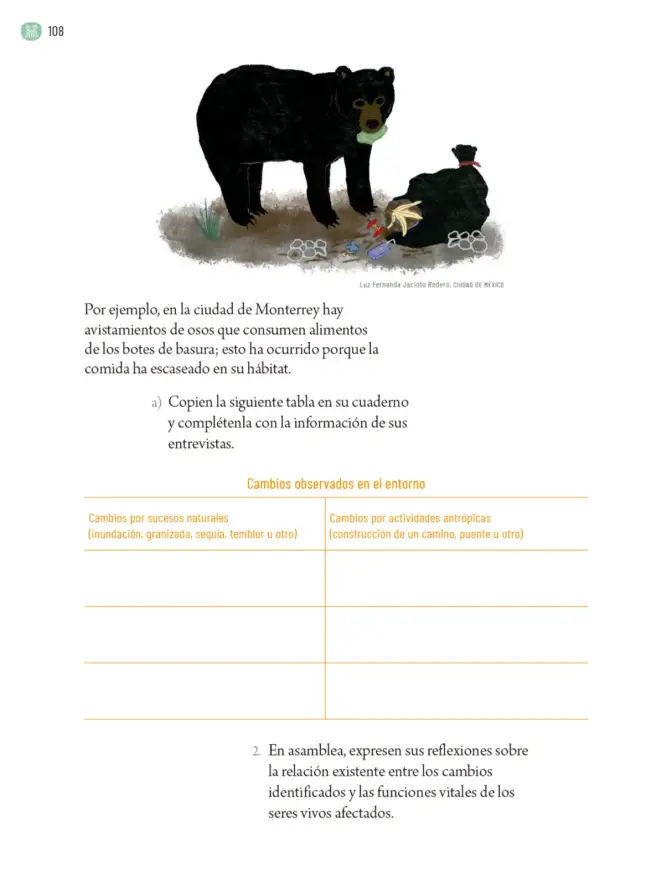 108

Luz Fernanda Jacinto Rodero, CIUDAD DE MÉXICO

Por ejemplo, en la ciudad de Monterrey hay avistamientos de osos que consumen alimentos de los botes de basura; esto ha ocurrido porque la comida ha escaseado en su hábitat.

a) Copien la siguiente tabla en su cuaderno y complétenla con la información de sus entrevistas.

Cambios observados en el entorno

| Cambios por sucesos naturales (inundación, granizada, sequía, temblor u otro) | Cambios por actividades antrópicas (construcción de un camino, puente u otro) |
|---|---|
| | |
| | |
| | |

2. En asamblea, expresen sus reflexiones sobre la relación existente entre los cambios identificados y las funciones vitales de los seres vivos afectados.